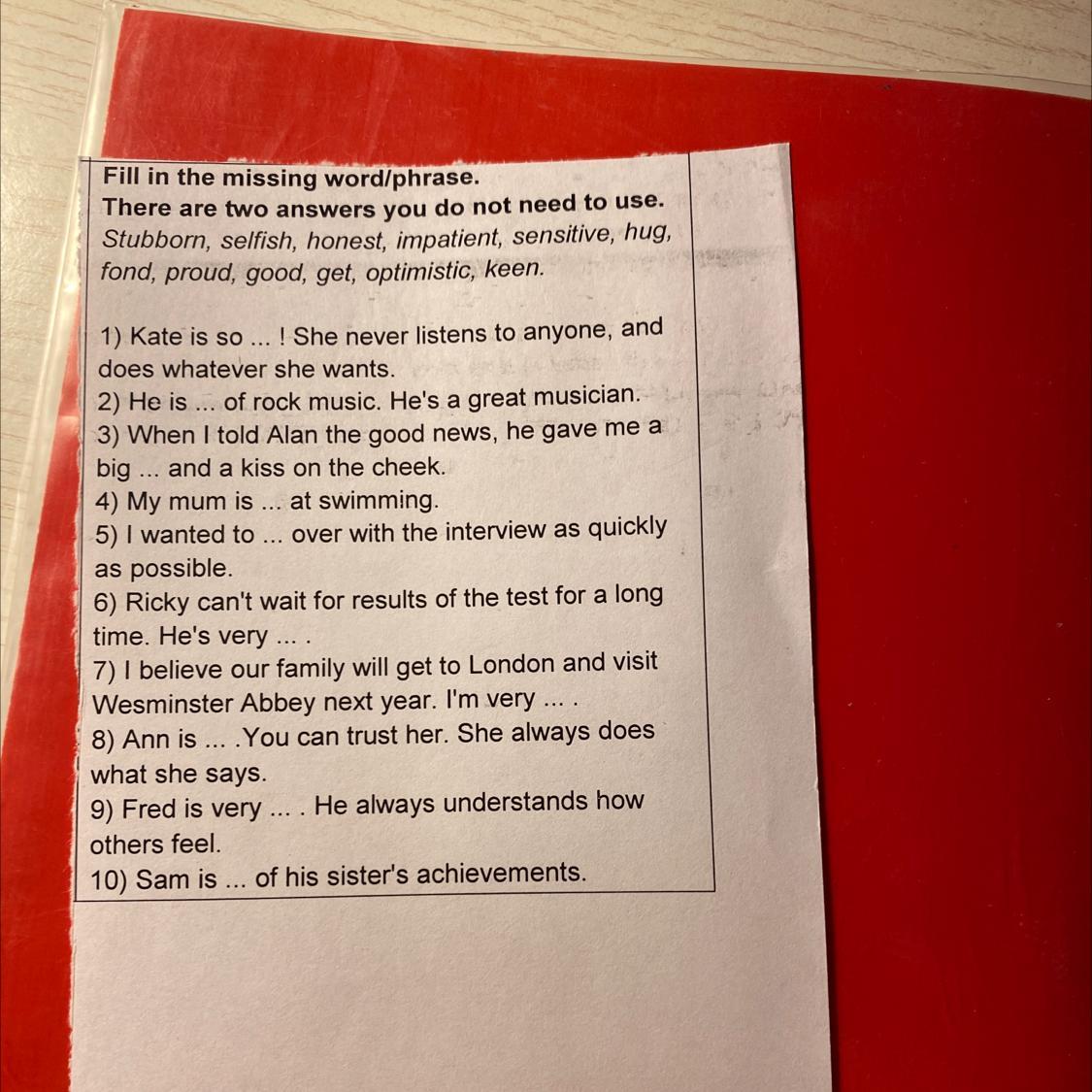 Fill in the missing word/phrase.
There are two answers you do not need to use.
Stubborn, selfish, honest, impatient, sensitive, hug, fond, proud, good, get, optimistic, keen.

1) Kate is so ... ! She never listens to anyone, and does whatever she wants.
2) He is ... of rock music. He's a great musician.
3) When I told Alan the good news, he gave me a big ... and a kiss on the cheek.
4) My mum is ... at swimming.
5) I wanted to ... over with the interview as quickly as possible.
6) Ricky can't wait for results of the test for a long time. He's very ... .
7) I believe our family will get to London and visit Wesminster Abbey next year. I'm very ... .
8) Ann is ... .You can trust her. She always does what she says.
9) Fred is very ... . He always understands how others feel.
10) Sam is ... of his sister's achievements.